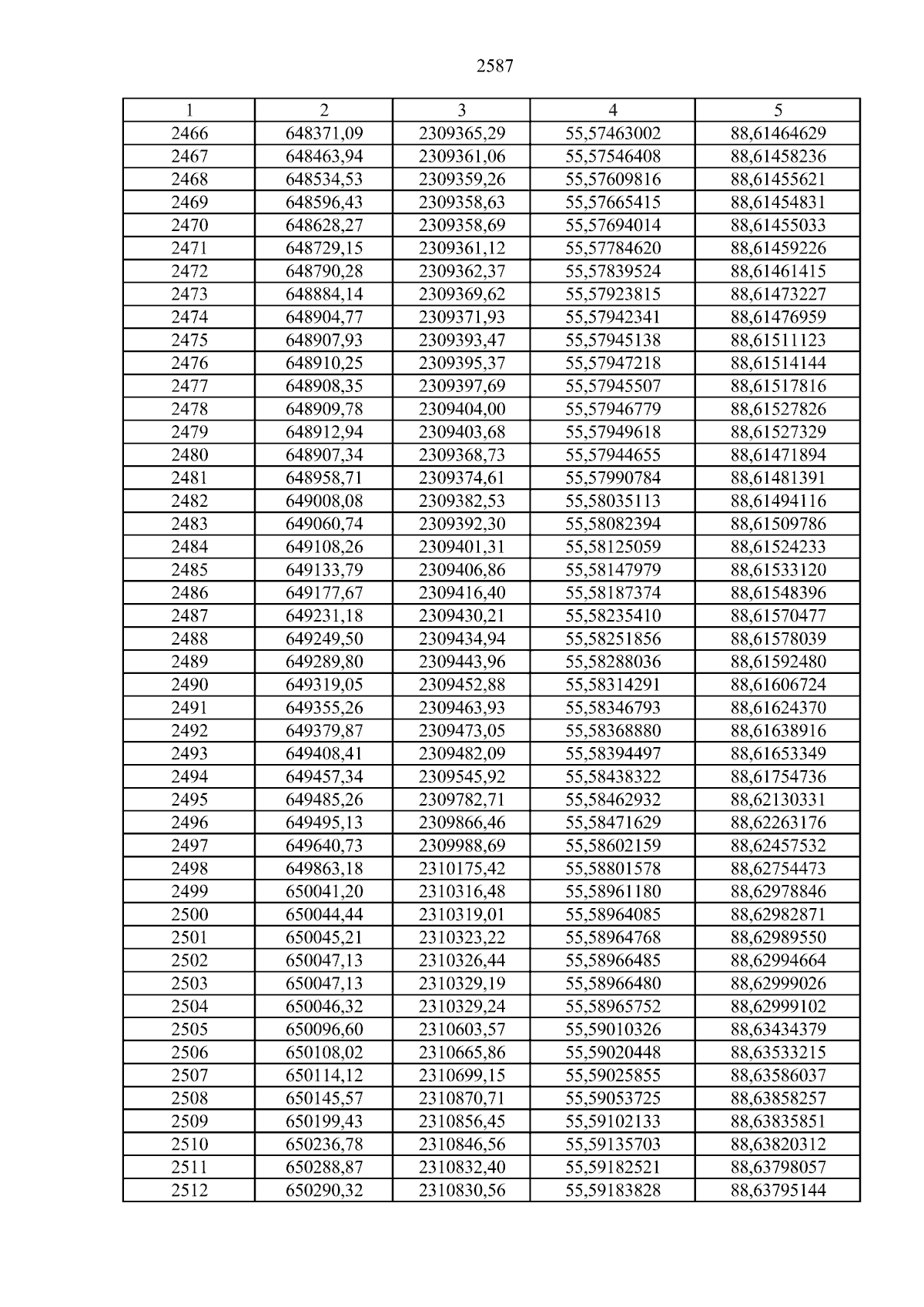 2587

| 1 | 2 | 3 | 4 | 5 |
|---|---|---|---|---|
| 2466 | 648371,09 | 2309365,29 | 55,57463002 | 88,61464629 |
| 2467 | 648463,94 | 2309361,06 | 55,57546408 | 88,61458236 |
| 2468 | 648534,53 | 2309359,26 | 55,57609816 | 88,61455621 |
| 2469 | 648596,43 | 2309358,63 | 55,57665415 | 88,61454831 |
| 2470 | 648628,27 | 2309358,69 | 55,57694014 | 88,61455033 |
| 2471 | 648729,15 | 2309361,12 | 55,57784620 | 88,61459226 |
| 2472 | 648790,28 | 2309362,37 | 55,57839524 | 88,61461415 |
| 2473 | 648884,14 | 2309369,62 | 55,57923815 | 88,61473227 |
| 2474 | 648904,77 | 2309371,93 | 55,57942341 | 88,61476959 |
| 2475 | 648907,93 | 2309393,47 | 55,57945138 | 88,61511123 |
| 2476 | 648910,25 | 2309395,37 | 55,57947218 | 88,61514144 |
| 2477 | 648908,35 | 2309397,69 | 55,57945507 | 88,61517816 |
| 2478 | 648909,78 | 2309404,00 | 55,57946779 | 88,61527826 |
| 2479 | 648912,94 | 2309403,68 | 55,57949618 | 88,61527329 |
| 2480 | 648907,34 | 2309368,73 | 55,57944655 | 88,61471894 |
| 2481 | 648958,71 | 2309374,61 | 55,57990784 | 88,61481391 |
| 2482 | 649008,08 | 2309382,53 | 55,58035113 | 88,61494116 |
| 2483 | 649060,74 | 2309392,30 | 55,58082394 | 88,61509786 |
| 2484 | 649108,26 | 2309401,31 | 55,58125059 | 88,61524233 |
| 2485 | 649133,79 | 2309406,86 | 55,58147979 | 88,61533120 |
| 2486 | 649177,67 | 2309416,40 | 55,58187374 | 88,61548396 |
| 2487 | 649231,18 | 2309430,21 | 55,58235410 | 88,61570477 |
| 2488 | 649249,50 | 2309434,94 | 55,58251856 | 88,61578039 |
| 2489 | 649289,80 | 2309443,96 | 55,58288036 | 88,61592480 |
| 2490 | 649319,05 | 2309452,88 | 55,58314291 | 88,61606724 |
| 2491 | 649355,26 | 2309463,93 | 55,58346793 | 88,61624370 |
| 2492 | 649379,87 | 2309473,05 | 55,58368880 | 88,61638916 |
| 2493 | 649408,41 | 2309482,09 | 55,58394497 | 88,61653349 |
| 2494 | 649457,34 | 2309545,92 | 55,58438322 | 88,61754736 |
| 2495 | 649485,26 | 2309782,71 | 55,58462932 | 88,62130331 |
| 2496 | 649495,13 | 2309866,46 | 55,58471629 | 88,62263176 |
| 2497 | 649640,73 | 2309988,69 | 55,58602159 | 88,62457532 |
| 2498 | 649863,18 | 2310175,42 | 55,58801578 | 88,62754473 |
| 2499 | 650041,20 | 2310316,48 | 55,58961180 | 88,62978846 |
| 2500 | 650044,44 | 2310319,01 | 55,58964085 | 88,62982871 |
| 2501 | 650045,21 | 2310323,22 | 55,58964768 | 88,62989550 |
| 2502 | 650047,13 | 2310326,44 | 55,58966485 | 88,62994664 |
| 2503 | 650047,13 | 2310329,19 | 55,58966480 | 88,62999026 |
| 2504 | 650046,32 | 2310329,24 | 55,58965752 | 88,62999102 |
| 2505 | 650096,60 | 2310603,57 | 55,59010326 | 88,63434379 |
| 2506 | 650108,02 | 2310665,86 | 55,59020448 | 88,63533215 |
| 2507 | 650114,12 | 2310699,15 | 55,59025855 | 88,63586037 |
| 2508 | 650145,57 | 2310870,71 | 55,59053725 | 88,63858257 |
| 2509 | 650199,43 | 2310856,45 | 55,59102133 | 88,63835851 |
| 2510 | 650236,78 | 2310846,56 | 55,59135703 | 88,63820312 |
| 2511 | 650288,87 | 2310832,40 | 55,59182521 | 88,63798057 |
| 2512 | 650290,32 | 2310830,56 | 55,59183828 | 88,63795144 |